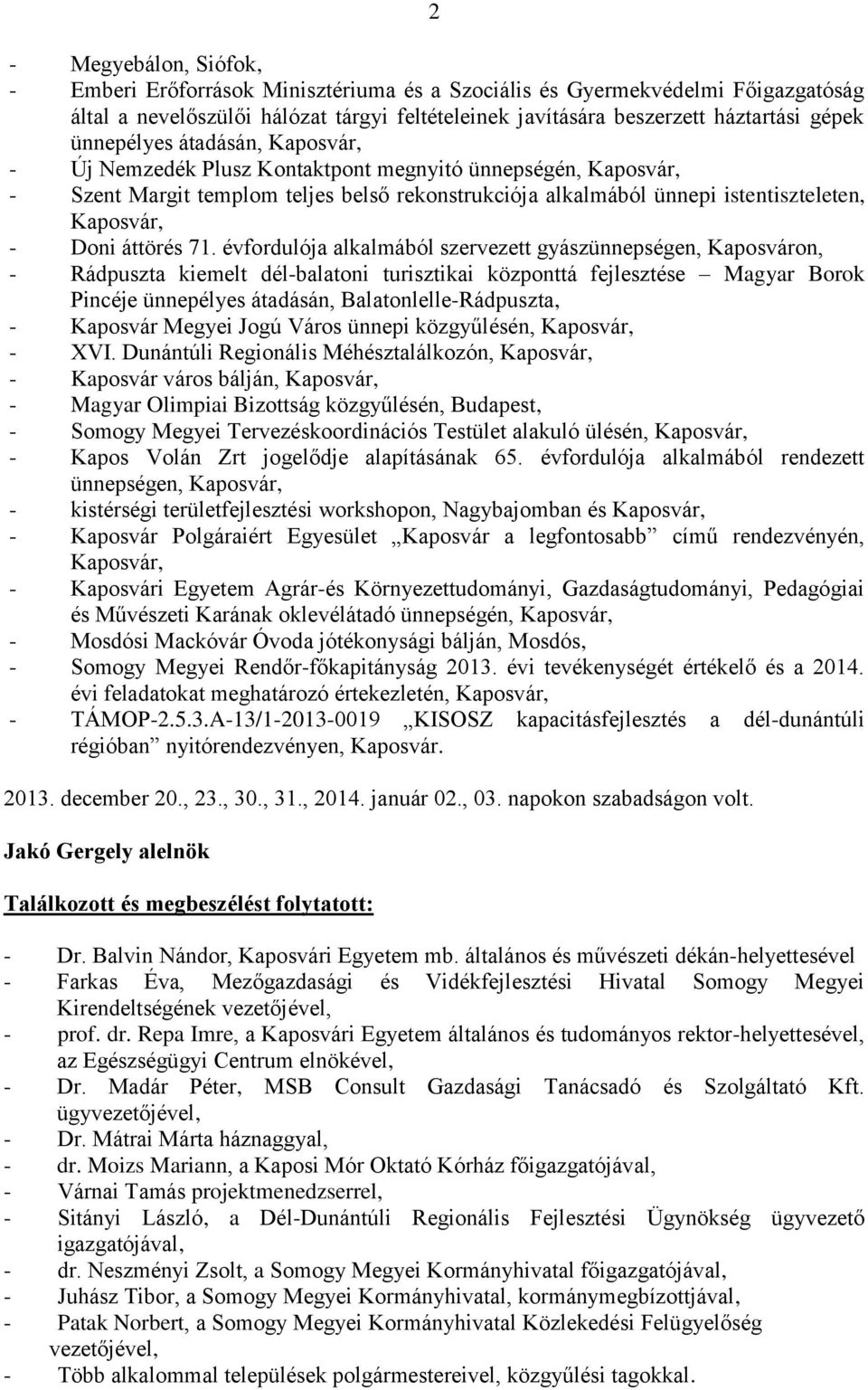 2

- Megyebálon, Siófok,
- Emberi Erőforrások Minisztériuma és a Szociális és Gyermekvédelmi Főigazgatóság által a nevelőszülői hálózat tárgyi feltételeinek javítására beszerzett háztartási gépek ünnepélyes átadásán, Kaposvár,
- Új Nemzedék Plusz Kontaktpont megnyitó ünnepségén, Kaposvár,
- Szent Margit templom teljes belső rekonstrukciója alkalmából ünnepi istentiszteleten, Kaposvár,
- Doni áttörés 71. évfordulója alkalmából szervezett gyászünnepségen, Kaposváron,
- Rádpuszta kiemelt dél-balatoni turisztikai központtá fejlesztése – Magyar Borok Pincéje ünnepélyes átadásán, Balatonlelle-Rádpuszta,
- Kaposvár Megyei Jogú Város ünnepi közgyűlésén, Kaposvár,
- XVI. Dunántúli Regionális Méhésztalálkozón, Kaposvár,
- Kaposvár város bálján, Kaposvár,
- Magyar Olimpiai Bizottság közgyűlésén, Budapest,
- Somogy Megyei Tervezéskoordinációs Testület alakuló ülésén, Kaposvár,
- Kapos Volán Zrt jogelődje alapításának 65. évfordulója alkalmából rendezett ünnepségen, Kaposvár,
- kistérségi területfejlesztési workshopon, Nagybajomban és Kaposvár,
- Kaposvár Polgáraiért Egyesület „Kaposvár a legfontosabb” című rendezvényén, Kaposvár,
- Kaposvári Egyetem Agrár-és Környezettudományi, Gazdaságtudományi, Pedagógiai és Művészeti Karának oklevélátadó ünnepségén, Kaposvár,
- Mosdósi Mackóvár Óvoda jótékonysági bálján, Mosdós,
- Somogy Megyei Rendőr-főkapitányság 2013. évi tevékenységét értékelő és a 2014. évi feladatokat meghatározó értekezletén, Kaposvár,
- TÁMOP-2.5.3.A-13/1-2013-0019 „KISOSZ kapacitásfejlesztés a dél-dunántúli régióban” nyitórendezvényen, Kaposvár.

2013. december 20., 23., 30., 31., 2014. január 02., 03. napokon szabadságon volt.

Jakó Gergely alelnök

Találkozott és megbeszélést folytatott:

- Dr. Balvin Nándor, Kaposvári Egyetem mb. általános és művészeti dékán-helyettesével
- Farkas Éva, Mezőgazdasági és Vidékfejlesztési Hivatal Somogy Megyei Kirendeltségének vezetőjével,
- prof. dr. Repa Imre, a Kaposvári Egyetem általános és tudományos rektor-helyettesével, az Egészségügyi Centrum elnökével,
- Dr. Madár Péter, MSB Consult Gazdasági Tanácsadó és Szolgáltató Kft. ügyvezetőjével,
- Dr. Mátrai Márta háznaggyal,
- dr. Moizs Mariann, a Kaposi Mór Oktató Kórház főigazgatójával,
- Várnai Tamás projektmenedzserrel,
- Sitányi László, a Dél-Dunántúli Regionális Fejlesztési Ügynökség ügyvezető igazgatójával,
- dr. Neszményi Zsolt, a Somogy Megyei Kormányhivatal főigazgatójával,
- Juhász Tibor, a Somogy Megyei Kormányhivatal, kormánymegbízottjával,
- Patak Norbert, a Somogy Megyei Kormányhivatal Közlekedési Felügyelőség vezetőjével,
- Több alkalommal települések polgármestereivel, közgyűlési tagokkal.